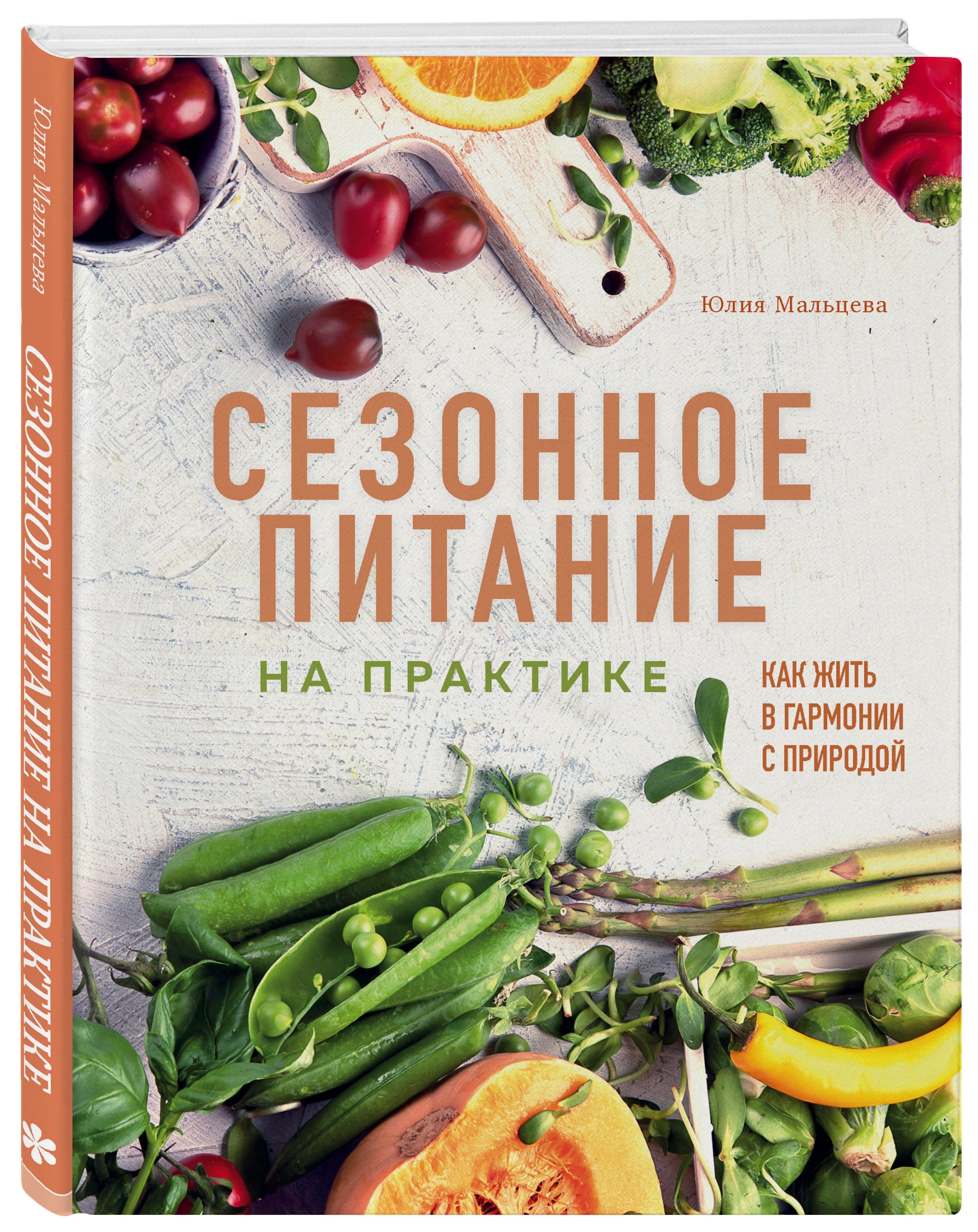 Юлия Мальцева

СЕЗОННОЕ ПИТАНИЕ НА ПРАКТИКЕ

Юлия Мальцева

СЕЗОННОЕ ПИТАНИЕ

НА ПРАКТИКЕ

КАК ЖИТЬ В ГАРМОНИИ С ПРИРОДОЙ